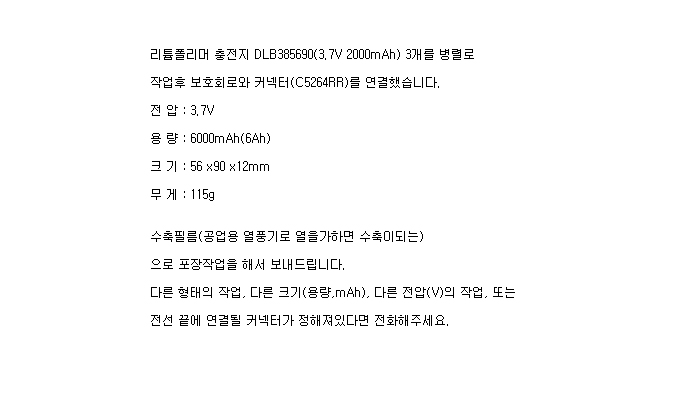 리튬폴리머 충전지 DLB385690(3.7V 2000mAh) 3개를 병렬로 작업후 보호회로와 커넥터(C5264RR)를 연결했습니다.

전 압 : 3.7V

용 량 : 6000mAh(6Ah)

크 기 : 56 x90 x12mm

무 게 : 115g

수축필름(공업용 열풍기로 열을가하면 수축이되는) 으로 포장작업을 해서 보내드립니다.

다른 형태의 작업, 다른 크기(용량,mAh), 다른 전압(V)의 작업, 또는 전선 끝에 연결될 커넥터가 정해져있다면 전화해주세요.